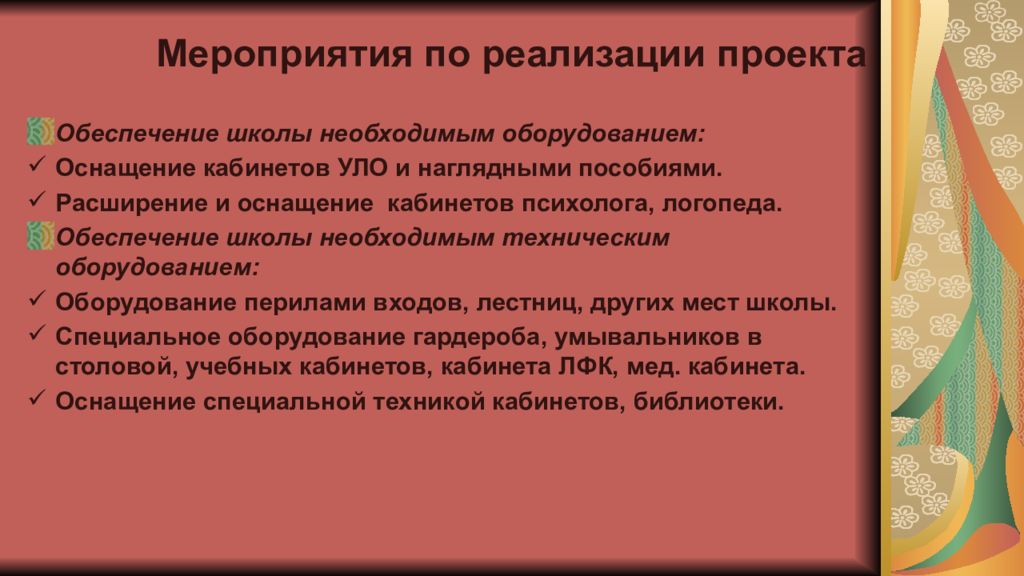 Мероприятия по реализации проекта

Обеспечение школы необходимым оборудованием:
✓ Оснащение кабинетов УЛО и наглядными пособиями.
✓ Расширение и оснащение кабинетов психолога, логопеда.

Обеспечение школы необходимым техническим оборудованием:
✓ Оборудование перилами входов, лестниц, других мест школы.
✓ Специальное оборудование гардероба, умывальников в столовой, учебных кабинетов, кабинета ЛФК, мед. кабинета.
✓ Оснащение специальной техникой кабинетов, библиотеки.